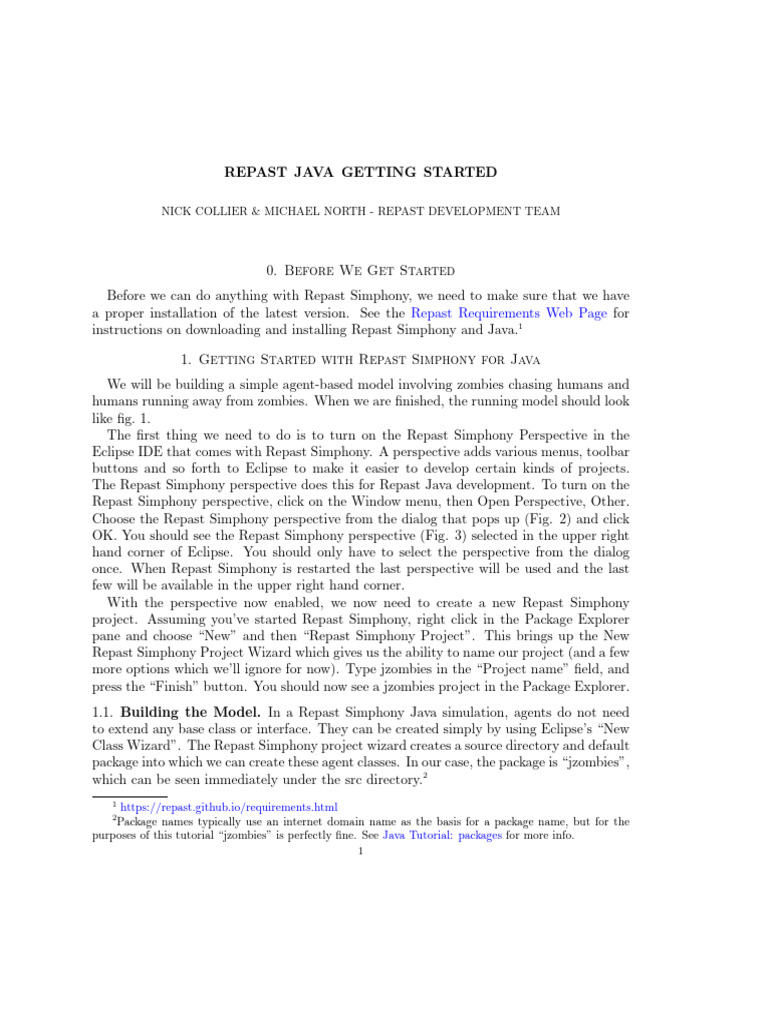 REPAST JAVA GETTING STARTED

NICK COLLIER & MICHAEL NORTH - REPAST DEVELOPMENT TEAM

0. Before We Get Started

Before we can do anything with Repast Simphony, we need to make sure that we have a proper installation of the latest version. See the Repast Requirements Web Page for instructions on downloading and installing Repast Simphony and Java.$^1$

1. Getting Started with Repast Simphony for Java

We will be building a simple agent-based model involving zombies chasing humans and humans running away from zombies. When we are finished, the running model should look like fig. 1.

The first thing we need to do is to turn on the Repast Simphony Perspective in the Eclipse IDE that comes with Repast Simphony. A perspective adds various menus, toolbar buttons and so forth to Eclipse to make it easier to develop certain kinds of projects. The Repast Simphony perspective does this for Repast Java development. To turn on the Repast Simphony perspective, click on the Window menu, then Open Perspective, Other. Choose the Repast Simphony perspective from the dialog that pops up (Fig. 2) and click OK. You should see the Repast Simphony perspective (Fig. 3) selected in the upper right hand corner of Eclipse. You should only have to select the perspective from the dialog once. When Repast Simphony is restarted the last perspective will be used and the last few will be available in the upper right hand corner.

With the perspective now enabled, we now need to create a new Repast Simphony project. Assuming you've started Repast Simphony, right click in the Package Explorer pane and choose "New" and then "Repast Simphony Project". This brings up the New Repast Simphony Project Wizard which gives us the ability to name our project (and a few more options which we'll ignore for now). Type jzombies in the "Project name" field, and press the "Finish" button. You should now see a jzombies project in the Package Explorer.

1.1. **Building the Model.** In a Repast Simphony Java simulation, agents do not need to extend any base class or interface. They can be created simply by using Eclipse's "New Class Wizard". The Repast Simphony project wizard creates a source directory and default package into which we can create these agent classes. In our case, the package is "jzombies", which can be seen immediately under the src directory.$^2$

$^1$ https://repast.github.io/requirements.html

$^2$Package names typically use an internet domain name as the basis for a package name, but for the purposes of this tutorial "jzombies" is perfectly fine. See Java Tutorial: packages for more info.

1